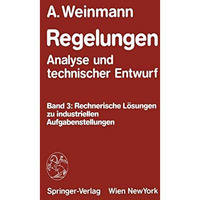 A. Weinmann

Regelungen

Analyse und technischer Entwurf

Band 3: Rechnerische Lösungen zu industriellen Aufgabenstellungen

Springer-Verlag Wien NewYork